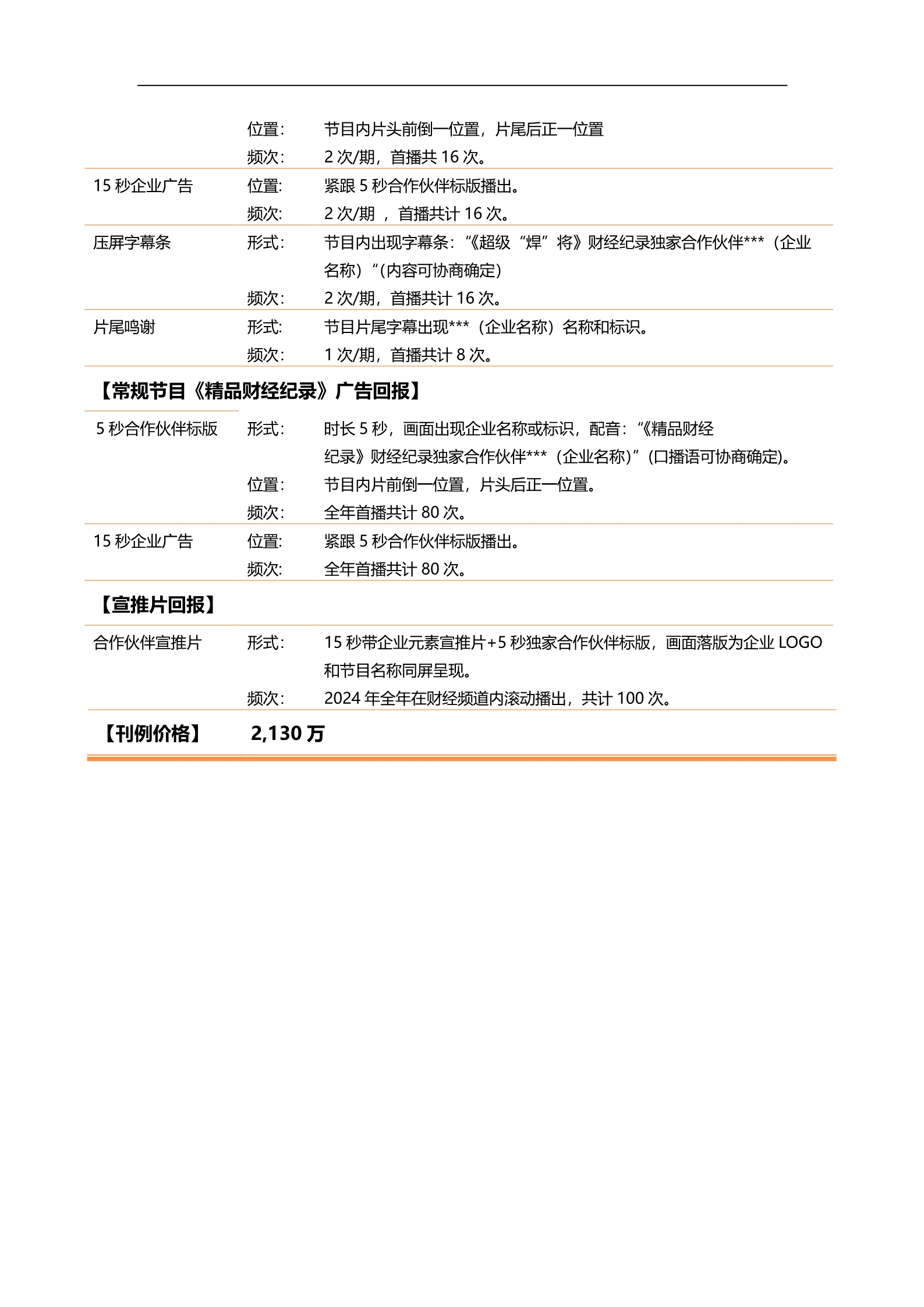 | | | |
|---|---|---|
| | 位置： | 节目内片头前倒一位置，片尾后正一位置 |
| | 频次： | 2 次/期，首播共 16 次。 |
| 15 秒企业广告 | 位置： | 紧跟 5 秒合作伙伴标版播出。 |
| | 频次： | 2 次/期 ，首播共计 16 次。 |
| 压屏字幕条 | 形式： | 节目内出现字幕条：“《超级“焊”将》财经纪录独家合作伙伴***（企业名称）”（内容可协商确定） |
| | 频次： | 2 次/期，首播共计 16 次。 |
| 片尾鸣谢 | 形式： | 节目片尾字幕出现***（企业名称）名称和标识。 |
| | 频次： | 1 次/期，首播共计 8 次。 |

【常规节目《精品财经纪录》广告回报】

| | | |
|---|---|---|
| 5 秒合作伙伴标版 | 形式： | 时长 5 秒，画面出现企业名称或标识，配音：“《精品财经纪录》财经纪录独家合作伙伴***（企业名称）”(口播语可协商确定)。 |
| | 位置： | 节目内片前倒一位置，片头后正一位置。 |
| | 频次： | 全年首播共计 80 次。 |
| 15 秒企业广告 | 位置： | 紧跟 5 秒合作伙伴标版播出。 |
| | 频次： | 全年首播共计 80 次。 |

【宣推片回报】

| | | |
|---|---|---|
| 合作伙伴宣推片 | 形式： | 15 秒带企业元素宣推片+5 秒独家合作伙伴标版，画面落版为企业 LOGO 和节目名称同屏呈现。 |
| | 频次： | 2024 年全年在财经频道内滚动播出，共计 100 次。 |

【刊例价格】 2,130 万